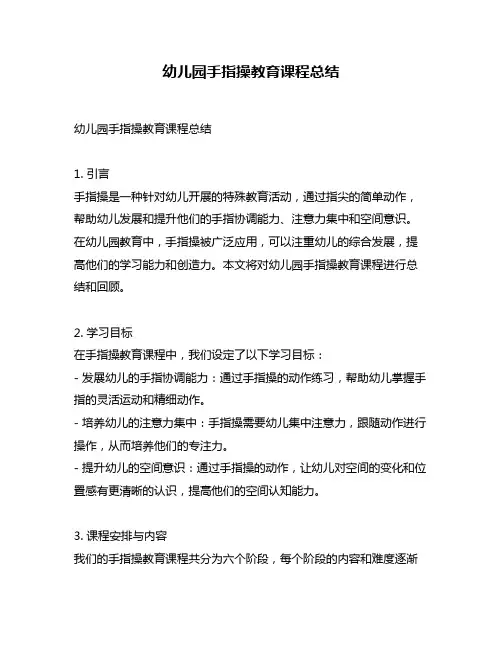 幼儿园手指操教育课程总结

幼儿园手指操教育课程总结

1. 引言
手指操是一种针对幼儿开展的特殊教育活动，通过指尖的简单动作，帮助幼儿发展和提升他们的手指协调能力、注意力集中和空间意识。在幼儿园教育中，手指操被广泛应用，可以注重幼儿的综合发展，提高他们的学习能力和创造力。本文将对幼儿园手指操教育课程进行总结和回顾。

2. 学习目标
在手指操教育课程中，我们设定了以下学习目标：
- 发展幼儿的手指协调能力：通过手指操的动作练习，帮助幼儿掌握手指的灵活运动和精细动作。
- 培养幼儿的注意力集中：手指操需要幼儿集中注意力，跟随动作进行操作，从而培养他们的专注力。
- 提升幼儿的空间意识：通过手指操的动作，让幼儿对空间的变化和位置感有更清晰的认识，提高他们的空间认知能力。

3. 课程安排与内容
我们的手指操教育课程共分为六个阶段，每个阶段的内容和难度逐渐